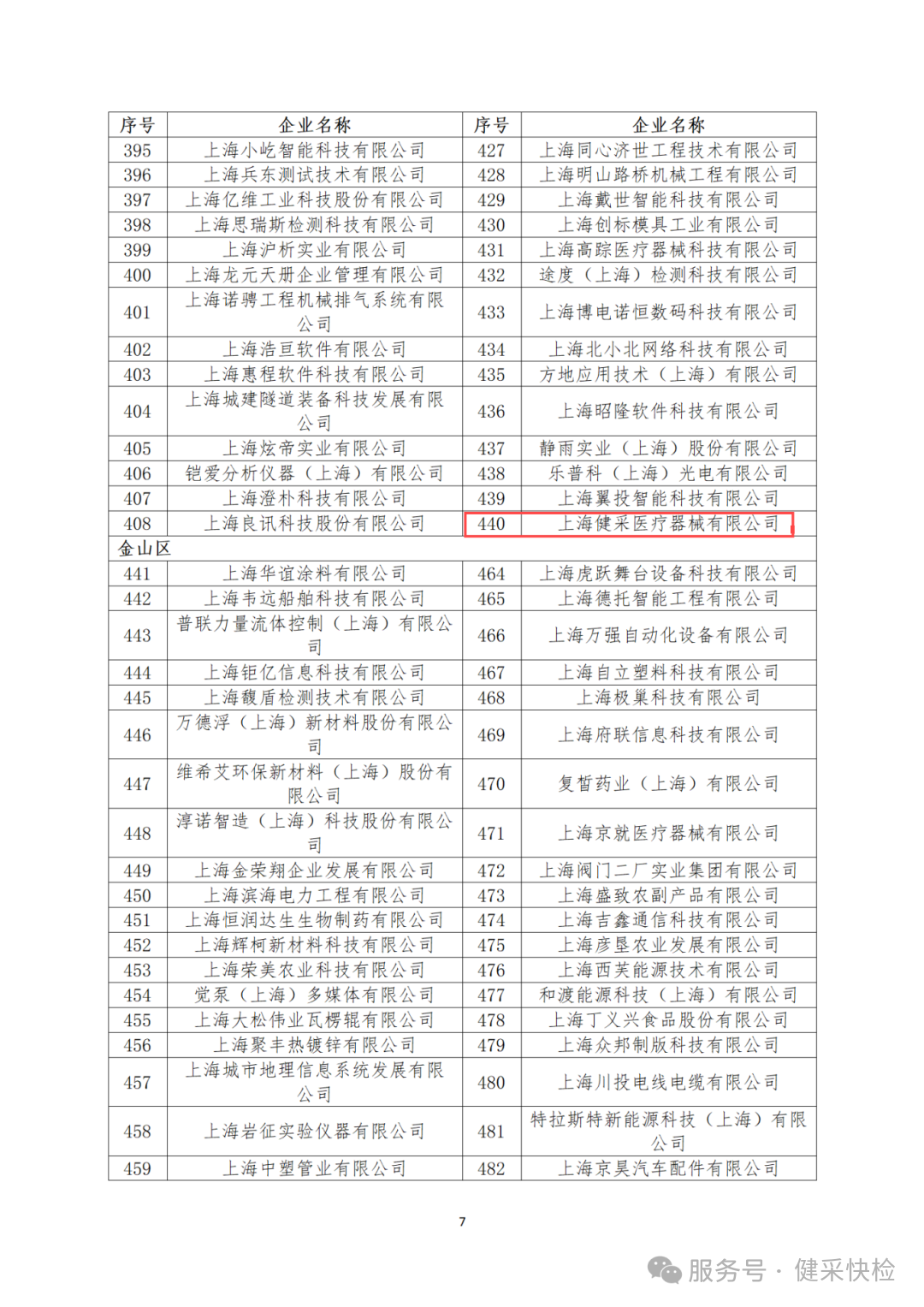 | 序号 | 企业名称 | 序号 | 企业名称 |
|---|---|---|---|
| 395 | 上海小屹智能科技有限公司 | 427 | 上海同心济世工程技术有限公司 |
| 396 | 上海兵东测试技术有限公司 | 428 | 上海明山路桥机械工程有限公司 |
| 397 | 上海亿维工业科技股份有限公司 | 429 | 上海戴世智能科技有限公司 |
| 398 | 上海思瑞斯检测科技有限公司 | 430 | 上海创标模具工业有限公司 |
| 399 | 上海沪析实业有限公司 | 431 | 上海高踪医疗器械科技有限公司 |
| 400 | 上海龙元天册企业管理有限公司 | 432 | 途度（上海）检测科技有限公司 |
| 401 | 上海诺骋工程机械排气系统有限公司 | 433 | 上海博电诺恒数码科技有限公司 |
| 402 | 上海浩亘软件有限公司 | 434 | 上海北小北网络科技有限公司 |
| 403 | 上海惠程软件科技有限公司 | 435 | 方地应用技术（上海）有限公司 |
| 404 | 上海城建隧道装备科技发展有限公司 | 436 | 上海昭隆软件科技有限公司 |
| 405 | 上海炫帝实业有限公司 | 437 | 静雨实业（上海）股份有限公司 |
| 406 | 铠爱分析仪器（上海）有限公司 | 438 | 乐普科（上海）光电有限公司 |
| 407 | 上海澄朴科技有限公司 | 439 | 上海翼投智能科技有限公司 |
| 408 | 上海良讯科技股份有限公司 | 440 | 上海健采医疗器械有限公司 |
| 金山区 | | | |
| 441 | 上海华谊涂料有限公司 | 464 | 上海虎跃舞台设备科技有限公司 |
| 442 | 上海韦远船舶科技有限公司 | 465 | 上海德托智能工程有限公司 |
| 443 | 普联力量流体控制（上海）有限公司 | 466 | 上海万强自动化设备有限公司 |
| 444 | 上海钜亿信息科技有限公司 | 467 | 上海自立塑料科技有限公司 |
| 445 | 上海馥盾检测技术有限公司 | 468 | 上海极巢科技有限公司 |
| 446 | 万德浮（上海）新材料股份有限公司 | 469 | 上海府联信息科技有限公司 |
| 447 | 维希艾环保新材料（上海）股份有限公司 | 470 | 复皙药业（上海）有限公司 |
| 448 | 淳诺智造（上海）科技股份有限公司 | 471 | 上海京就医疗器械有限公司 |
| 449 | 上海金荣翔企业发展有限公司 | 472 | 上海阀门二厂实业集团有限公司 |
| 450 | 上海滨海电力工程有限公司 | 473 | 上海盛致农副产品有限公司 |
| 451 | 上海恒润达生生物制药有限公司 | 474 | 上海吉鑫通信科技有限公司 |
| 452 | 上海辉柯新材料科技有限公司 | 475 | 上海彦垦农业发展有限公司 |
| 453 | 上海荣美农业科技有限公司 | 476 | 上海西芙能源技术有限公司 |
| 454 | 觉泵（上海）多媒体有限公司 | 477 | 和渡能源科技（上海）有限公司 |
| 455 | 上海大松伟业瓦楞辊有限公司 | 478 | 上海丁义兴食品股份有限公司 |
| 456 | 上海聚丰热镀锌有限公司 | 479 | 上海众邦制版科技有限公司 |
| 457 | 上海城市地理信息系统发展有限公司 | 480 | 上海川投电线电缆有限公司 |
| 458 | 上海岩征实验仪器有限公司 | 481 | 特拉斯特新能源科技（上海）有限公司 |
| 459 | 上海中塑管业有限公司 | 482 | 上海京昊汽车配件有限公司 |

7

服务号 · 健采快检